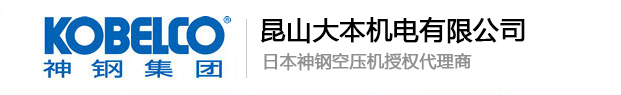 KOBELCO®
神钢集团

昆山大本机电有限公司
日本神钢空压机授权代理商